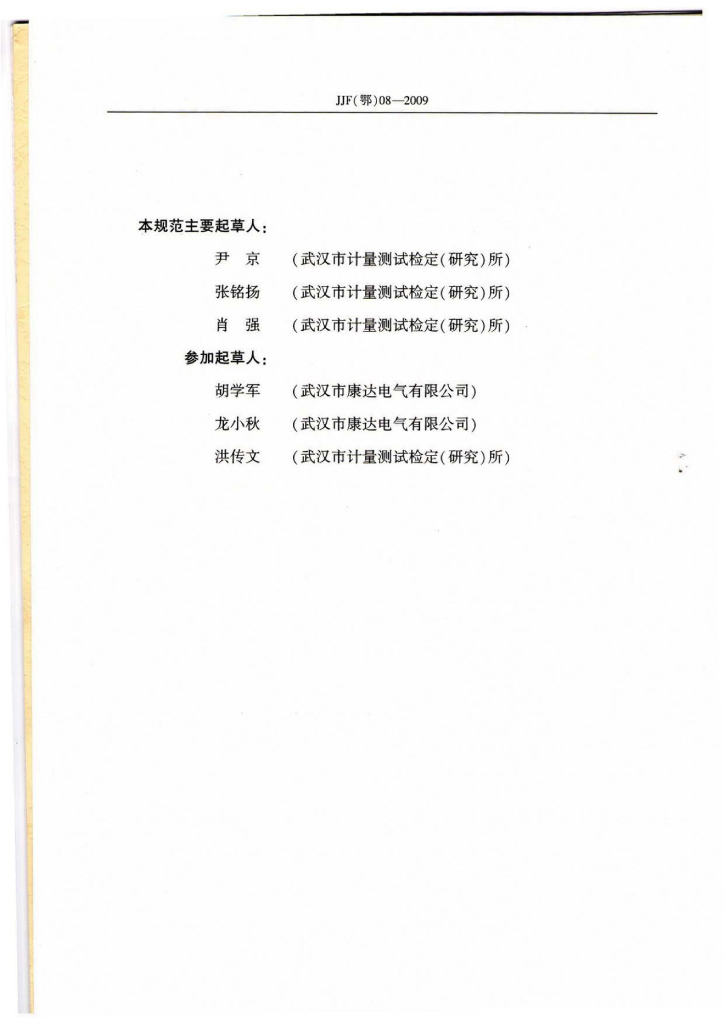 JJF(鄂)08—2009

本规范主要起草人：

尹 京 （武汉市计量测试检定(研究)所）

张铭扬 （武汉市计量测试检定(研究)所）

肖 强 （武汉市计量测试检定(研究)所）

参加起草人：

胡学军 （武汉市康达电气有限公司）

龙小秋 （武汉市康达电气有限公司）

洪传文 （武汉市计量测试检定(研究)所）